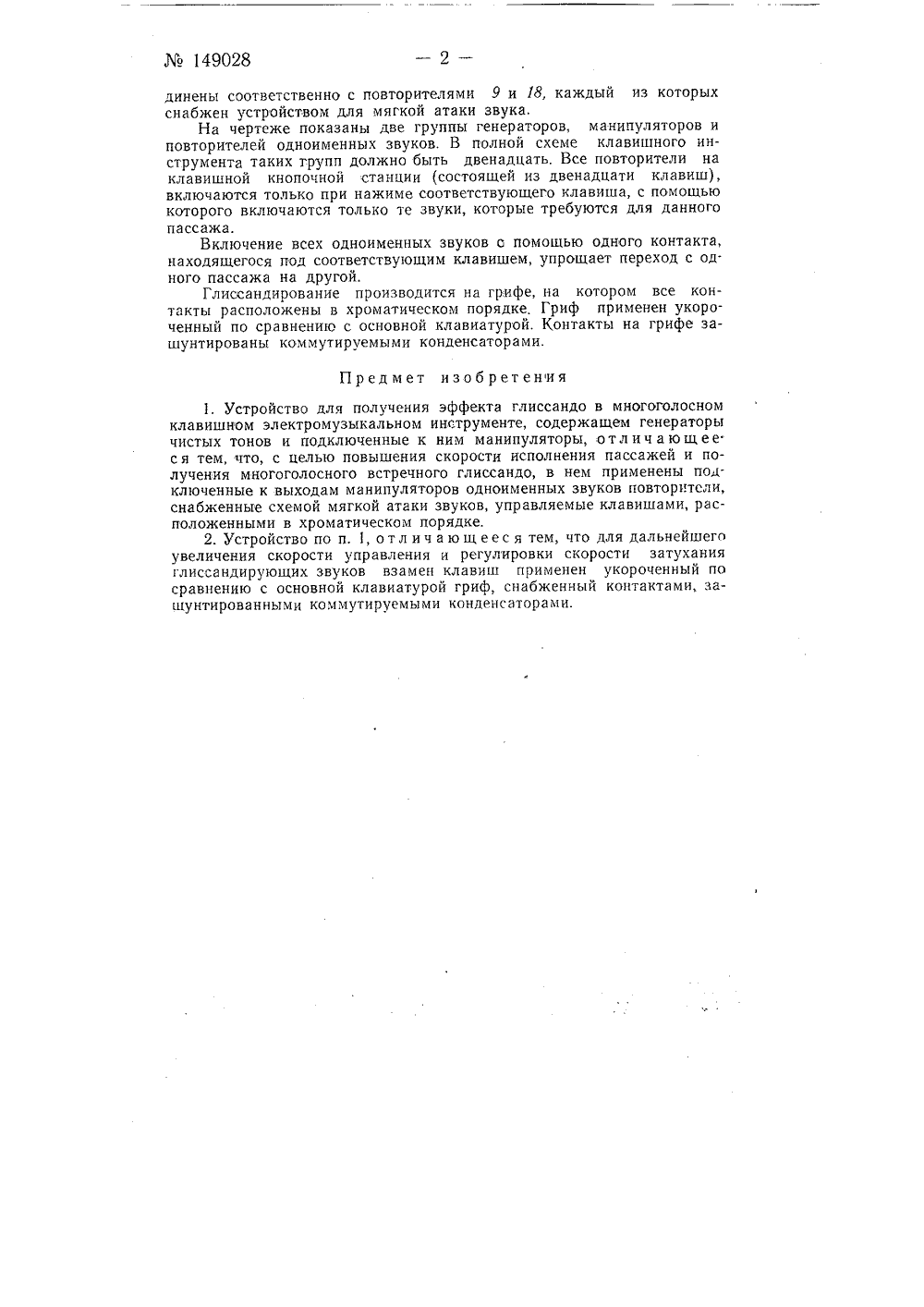 № 149028 — 2 —

динены соответственно с повторителями 9 и 18, каждый из которых снабжен устройством для мягкой атаки звука.

На чертеже показаны две группы генераторов, манипуляторов и повторителей одноименных звуков. В полной схеме клавишного инструмента таких групп должно быть двенадцать. Все повторители на клавишной кнопочной станции (состоящей из двенадцати клавиш), включаются только при нажиме соответствующего клавиша, с помощью которого включаются только те звуки, которые требуются для данного пассажа.

Включение всех одноименных звуков с помощью одного контакта, находящегося под соответствующим клавишем, упрощает переход с одного пассажа на другой.

Глиссандирование производится на грифе, на котором все контакты расположены в хроматическом порядке. Гриф применен укороченный по сравнению с основной клавиатурой. Контакты на грифе зашунтированы коммутируемыми конденсаторами.

Предмет изобретения

1. Устройство для получения эффекта глиссандо в многоголосном клавишном электромузыкальном инструменте, содержащем генераторы чистых тонов и подключенные к ним манипуляторы, отличающееся тем, что, с целью повышения скорости исполнения пассажей и получения многоголосного встречного глиссандо, в нем применены подключенные к выходам манипуляторов одноименных звуков повторители, снабженные схемой мягкой атаки звуков, управляемые клавишами, расположенными в хроматическом порядке.

2. Устройство по п. 1, отличающееся тем, что для дальнейшего увеличения скорости управления и регулировки скорости затухания глиссандирующих звуков взамен клавиш применен укороченный по сравнению с основной клавиатурой гриф, снабженный контактами, зашунтированными коммутируемыми конденсаторами.